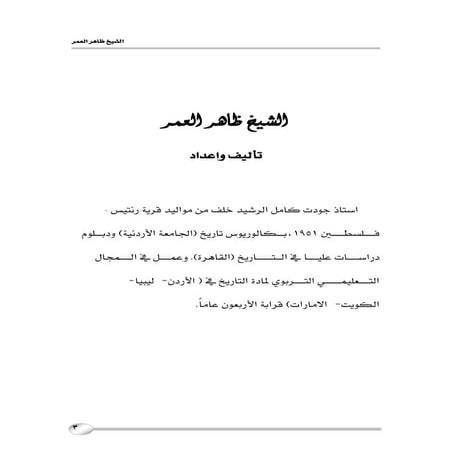 الشيخ ظاهر العمر

الشيخ ظاهر العمر

تأليف واعداد

استاذ جودت كامل الرشيد خلف من مواليد قرية رنتيس - فلسطين ١٩٥١ ،بكالوريوس تاريخ (الجامعة الأردنية) ودبلوم دراسات عليا في التاريخ (القاهرة)، وعمل في المجال التعليمي التربوي لمادة التاريخ في ( الأردن- ليبيا- الكويت- الامارات) قرابة الأربعون عاماً.

٣